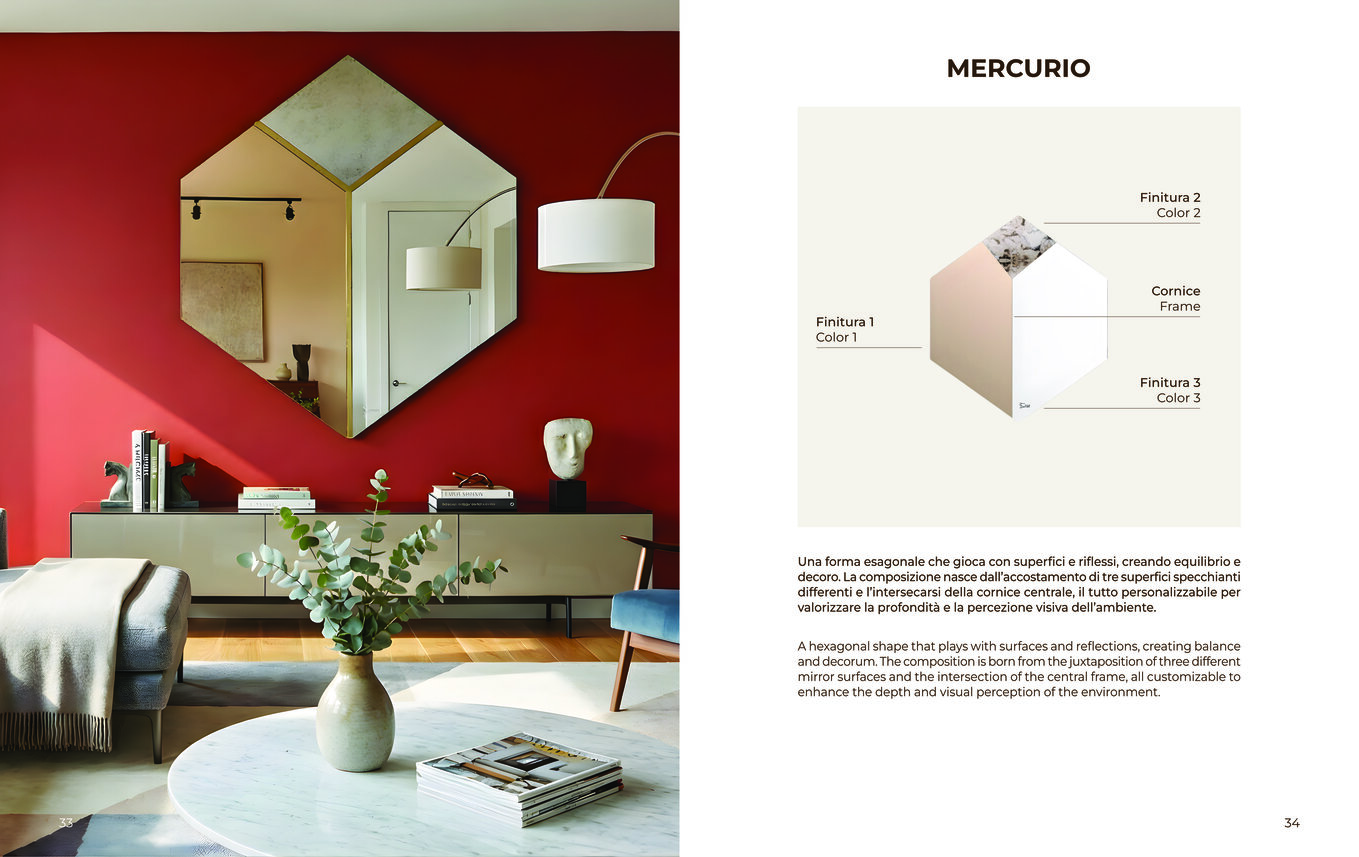 MERCURIO

Finitura 2
Color 2

Cornice
Frame

Finitura 1
Color 1

Finitura 3
Color 3

Una forma esagonale che gioca con superfici e riflessi, creando equilibrio e decoro. La composizione nasce dall'accostamento di tre superfici specchianti differenti e l'intersecarsi della cornice centrale, il tutto personalizzabile per valorizzare la profondità e la percezione visiva dell'ambiente.

A hexagonal shape that plays with surfaces and reflections, creating balance and decorum. The composition is born from the juxtaposition of three different mirror surfaces and the intersection of the central frame, all customizable to enhance the depth and visual perception of the environment.

33

34